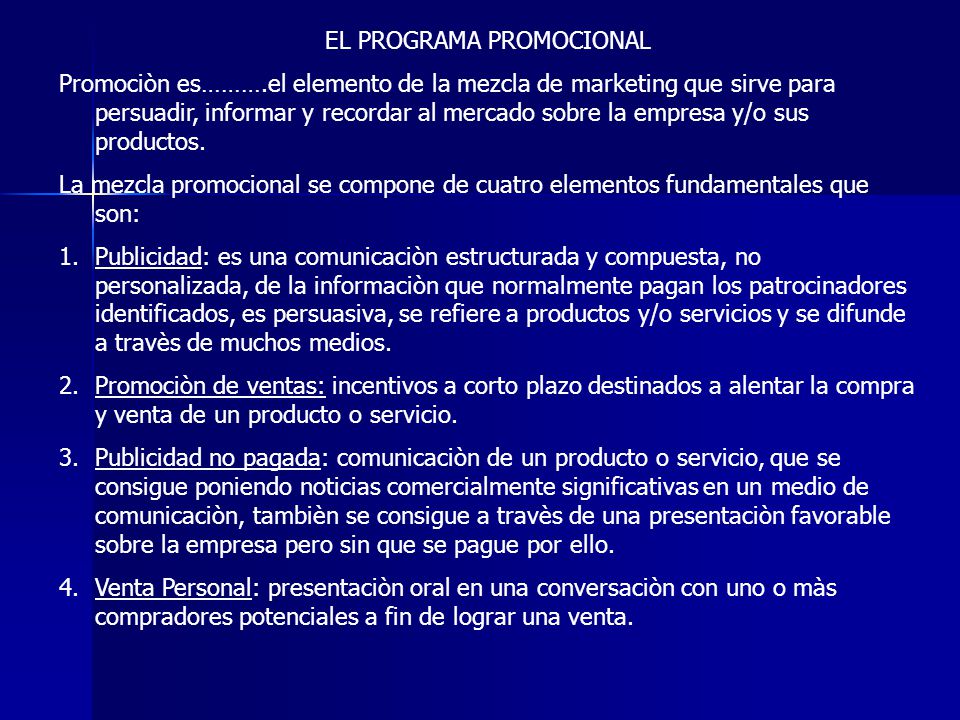 EL PROGRAMA PROMOCIONAL

Promociòn es……….el elemento de la mezcla de marketing que sirve para persuadir, informar y recordar al mercado sobre la empresa y/o sus productos.

La mezcla promocional se compone de cuatro elementos fundamentales que son:

1. Publicidad: es una comunicaciòn estructurada y compuesta, no personalizada, de la informaciòn que normalmente pagan los patrocinadores identificados, es persuasiva, se refiere a productos y/o servicios y se difunde a travès de muchos medios.

2. Promociòn de ventas: incentivos a corto plazo destinados a alentar la compra y venta de un producto o servicio.

3. Publicidad no pagada: comunicaciòn de un producto o servicio, que se consigue poniendo noticias comercialmente significativas en un medio de comunicaciòn, tambièn se consigue a travès de una presentaciòn favorable sobre la empresa pero sin que se pague por ello.

4. Venta Personal: presentaciòn oral en una conversaciòn con uno o màs compradores potenciales a fin de lograr una venta.